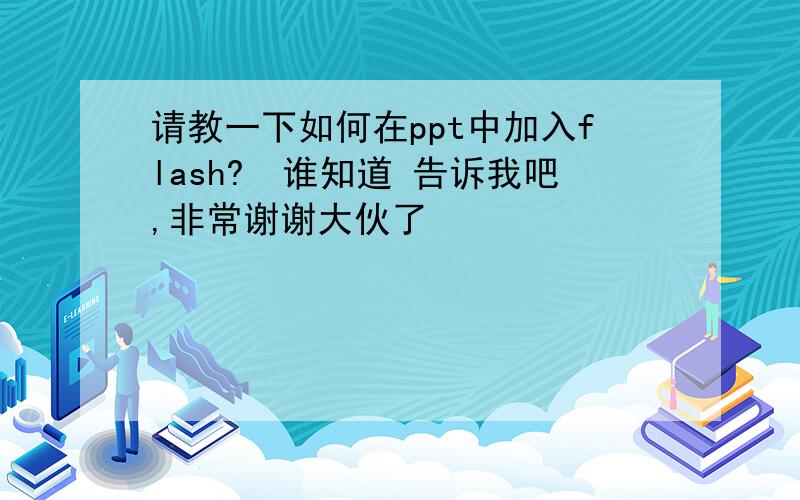 请教一下如何在ppt中加入flash?  谁知道 告诉我吧,非常谢谢大伙了

E-LEARNING